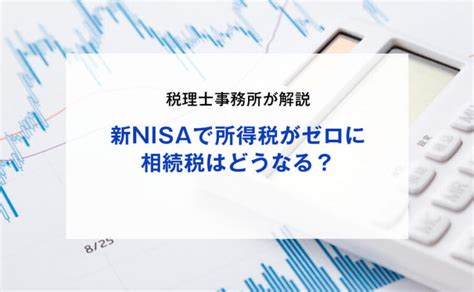 税理士事務所が解説

新NISAで所得税がゼロに
相続税はどうなる？

8/25